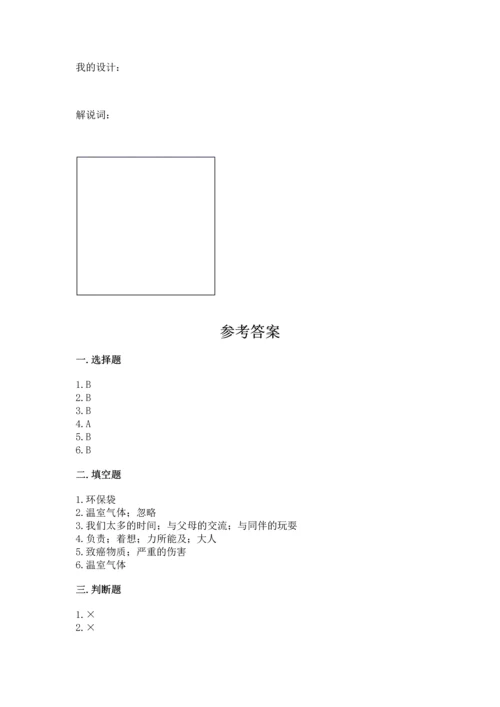 我的设计：

解说词：

参考答案

一. 选择题

1. B
2. B
3. B
4. A
5. B
6. B

二. 填空题

1. 环保袋
2. 温室气体；忽略
3. 我们太多的时间；与父母的交流；与同伴的玩耍
4. 负责；着想；力所能及；大人
5. 致癌物质；严重的伤害
6. 温室气体

三. 判断题

1. ×
2. ×